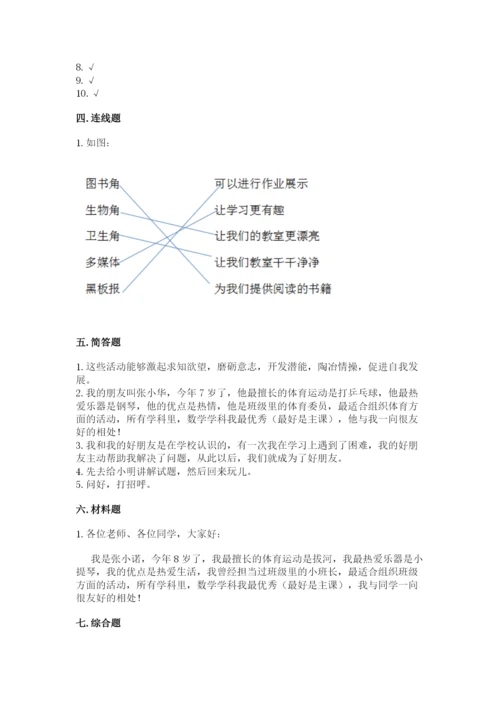 8. √
9. √
10. √

四. 连线题

1. 如图:

图书角
生物角
卫生角
多媒体
黑板报

可以进行作业展示
让学习更有趣
让我们的教室更漂亮
让我们教室干干净净
为我们提供阅读的书籍

五. 简答题

1. 这些活动能够激起求知欲望，磨砺意志，开发潜能，陶冶情操，促进自我发展。
2. 我的朋友叫张小华，今年 7 岁了，他最擅长的体育运动是打乒乓球，他最热爱乐器是钢琴，他的优点是热情，他是班级里的体育委员，最适合组织体育方面的活动，所有学科里，数学学科我最优秀（最好是主课），他与我一向很友好的相处!
3. 我和我的好朋友是在学校认识的，有一次我在学习上遇到了困难，我的好朋友主动帮助我解决了问题，从此以后，我们就成为了好朋友。
4. 先去给小明讲解试题，然后回来玩儿。
5. 问好，打招呼。

六. 材料题

1. 各位老师、各位同学，大家好:

我是张小诺，今年 8 岁了，我最擅长的体育运动是拔河，我最热爱乐器是小提琴，我的优点是热爱生活，我曾经担当过班级里的小班长，最适合组织班级方面的活动，所有学科里，数学学科我最优秀（最好是主课），我与同学一向很友好的相处!

七. 综合题